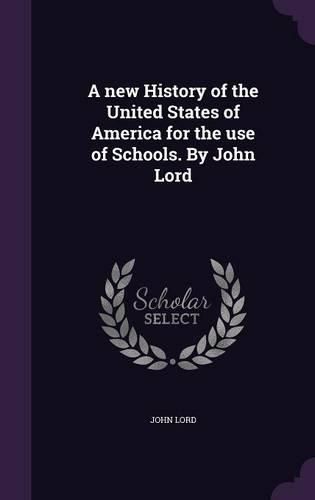 A new History of the United States of America for the use of Schools. By John Lord

Scholar SELECT

JOHN LORD